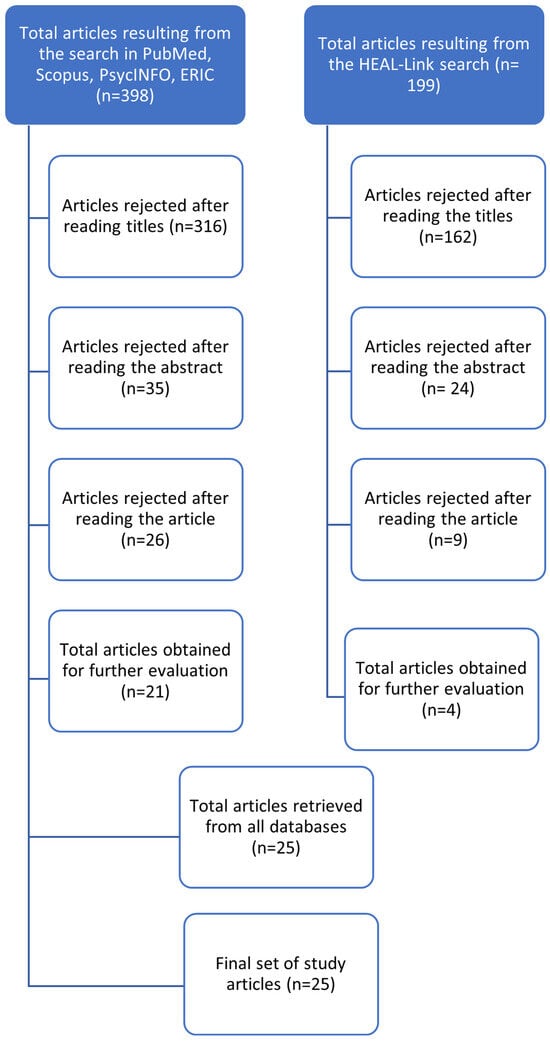 Total articles resulting from the search in PubMed, Scopus, PsycINFO, ERIC (n=398)

Articles rejected after reading titles (n=316)

Articles rejected after reading the abstract (n=35)

Articles rejected after reading the article (n=26)

Total articles obtained for further evaluation (n=21)

Total articles resulting from the HEAL-Link search (n= 199)

Articles rejected after reading the titles (n=162)

Articles rejected after reading the abstract (n= 24)

Articles rejected after reading the article (n=9)

Total articles obtained for further evaluation (n=4)

Total articles retrieved from all databases (n=25)

Final set of study articles (n=25)